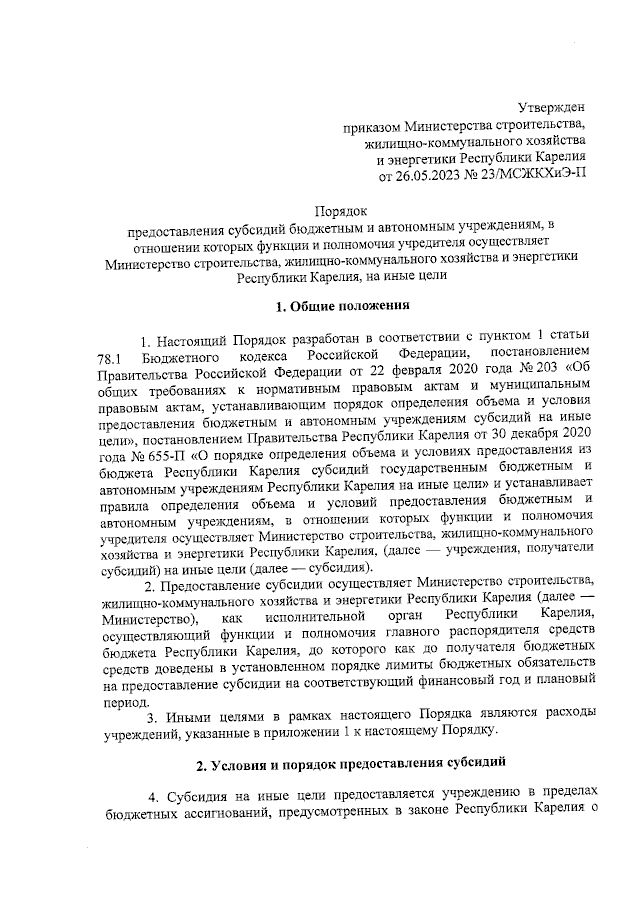 Утвержден
приказом Министерства строительства,
жилищно-коммунального хозяйства
и энергетики Республики Карелия
от 26.05.2023 № 23/МСЖКХиЭ-П

Порядок
предоставления субсидий бюджетным и автономным учреждениям, в отношении которых функции и полномочия учредителя осуществляет Министерство строительства, жилищно-коммунального хозяйства и энергетики Республики Карелия, на иные цели

1. Общие положения

1. Настоящий Порядок разработан в соответствии с пунктом 1 статьи 78.1 Бюджетного кодекса Российской Федерации, постановлением Правительства Российской Федерации от 22 февраля 2020 года № 203 «Об общих требованиях к нормативным правовым актам и муниципальным правовым актам, устанавливающим порядок определения объема и условия предоставления бюджетным и автономным учреждениям субсидий на иные цели», постановлением Правительства Республики Карелия от 30 декабря 2020 года № 655-П «О порядке определения объема и условиях предоставления из бюджета Республики Карелия субсидий государственным бюджетным и автономным учреждениям Республики Карелия на иные цели» и устанавливает правила определения объема и условий предоставления бюджетным и автономным учреждениям, в отношении которых функции и полномочия учредителя осуществляет Министерство строительства, жилищно-коммунального хозяйства и энергетики Республики Карелия, (далее — учреждения, получатели субсидий) на иные цели (далее — субсидия).

2. Предоставление субсидии осуществляет Министерство строительства, жилищно-коммунального хозяйства и энергетики Республики Карелия (далее — Министерство), как исполнительной орган Республики Карелия, осуществляющий функции и полномочия главного распорядителя средств бюджета Республики Карелия, до которого как до получателя бюджетных средств доведены в установленном порядке лимиты бюджетных обязательств на предоставление субсидии на соответствующий финансовый год и плановый период.

3. Иными целями в рамках настоящего Порядка являются расходы учреждений, указанные в приложении 1 к настоящему Порядку.

2. Условия и порядок предоставления субсидий

4. Субсидия на иные цели предоставляется учреждению в пределах бюджетных ассигнований, предусмотренных в законе Республики Карелия о